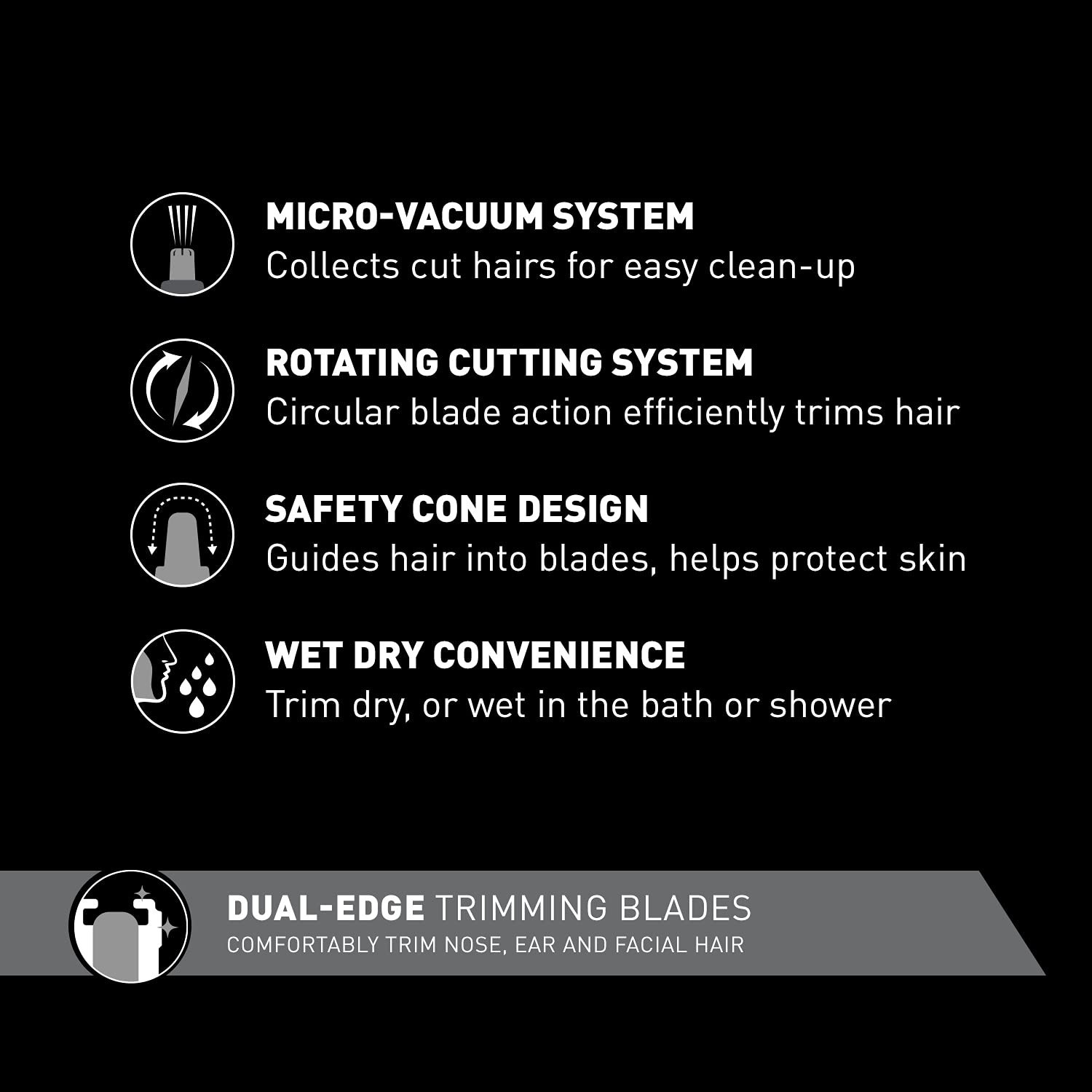 MICRO-VACUUM SYSTEM
Collects cut hairs for easy clean-up

ROTATING CUTTING SYSTEM
Circular blade action efficiently trims hair

SAFETY CONE DESIGN
Guides hair into blades, helps protect skin

WET DRY CONVENIENCE
Trim dry, or wet in the bath or shower

DUAL-EDGE TRIMMING BLADES
COMFORTABLY TRIM NOSE, EAR AND FACIAL HAIR